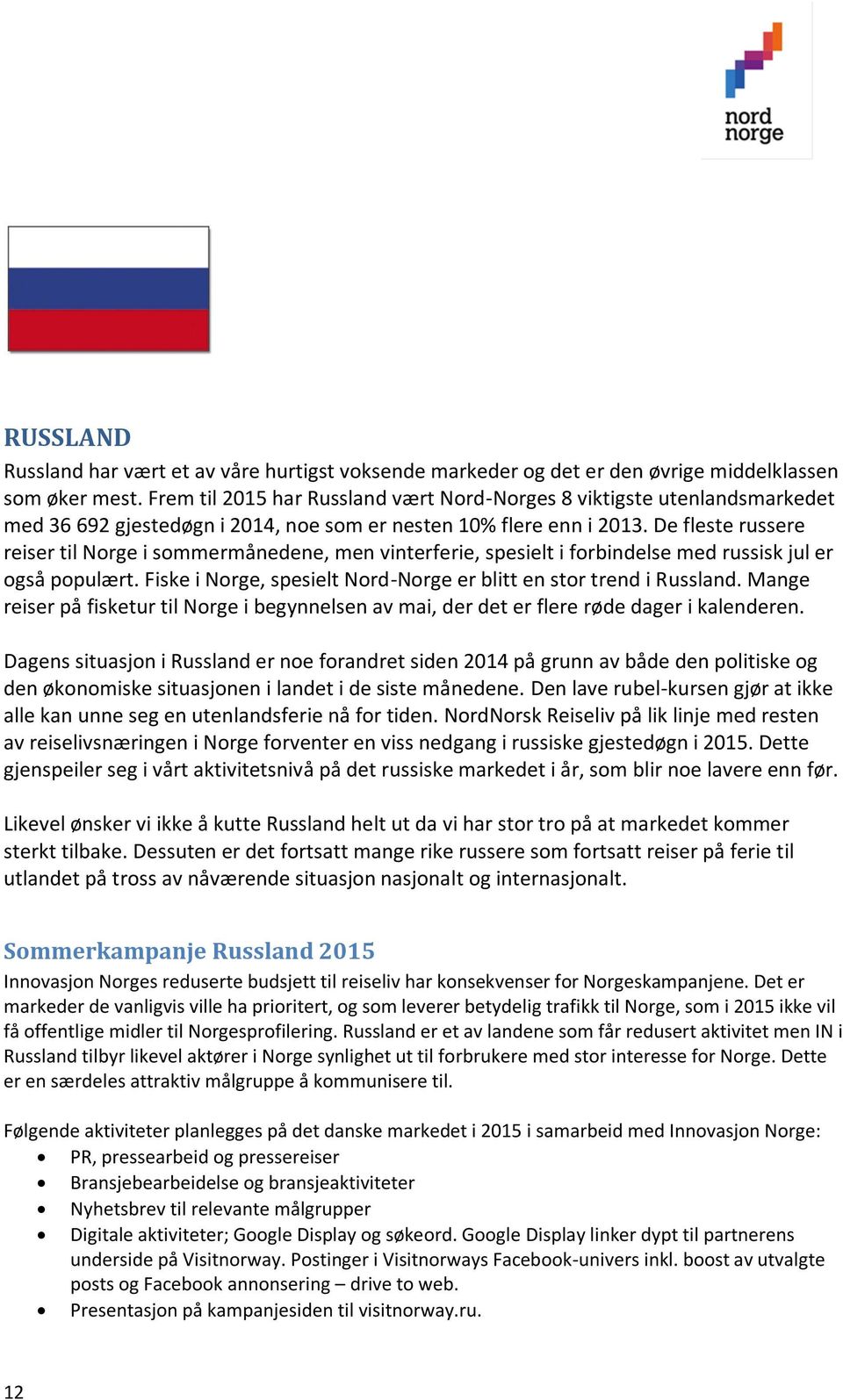 nord norge

RUSSLAND

Russland har vært et av våre hurtigst voksende markeder og det er den øvrige middelklassen som øker mest. Frem til 2015 har Russland vært Nord-Norges 8 viktigste utenlandsmarkedet med 36 692 gjestedøgn i 2014, noe som er nesten 10% flere enn i 2013. De fleste russere reiser til Norge i sommermånedene, men vinterferie, spesielt i forbindelse med russisk jul er også populært. Fiske i Norge, spesielt Nord-Norge er blitt en stor trend i Russland. Mange reiser på fisketur til Norge i begynnelsen av mai, der det er flere røde dager i kalenderen.

Dagens situasjon i Russland er noe forandret siden 2014 på grunn av både den politiske og den økonomiske situasjonen i landet i de siste månedene. Den lave rubel-kursen gjør at ikke alle kan unne seg en utenlandsferie nå for tiden. NordNorsk Reiseliv på lik linje med resten av reiselivsnæringen i Norge forventer en viss nedgang i russiske gjestedøgn i 2015. Dette gjenspeiler seg i vårt aktivitetsnivå på det russiske markedet i år, som blir noe lavere enn før.

Likevel ønsker vi ikke å kutte Russland helt ut da vi har stor tro på at markedet kommer sterkt tilbake. Dessuten er det fortsatt mange rike russere som fortsatt reiser på ferie til utlandet på tross av nåværende situasjon nasjonalt og internasjonalt.

Sommerkampanje Russland 2015

Innovasjon Norges reduserte budsjett til reiseliv har konsekvenser for Norgeskampanjene. Det er markeder de vanligvis ville ha prioritert, og som leverer betydelig trafikk til Norge, som i 2015 ikke vil få offentlige midler til Norgesprofilering. Russland er et av landene som får redusert aktivitet men IN i Russland tilbyr likevel aktører i Norge synlighet ut til forbrukere med stor interesse for Norge. Dette er en særdeles attraktiv målgruppe å kommunisere til.

Følgende aktiviteter planlegges på det danske markedet i 2015 i samarbeid med Innovasjon Norge:
• PR, pressearbeid og pressereiser
• Bransjebearbeidelse og bransjeaktiviteter
• Nyhetsbrev til relevante målgrupper
• Digitale aktiviteter; Google Display og søkeord. Google Display linker dypt til partnerens underside på Visitnorway. Postinger i Visitnorways Facebook-univers inkl. boost av utvalgte posts og Facebook annonsering – drive to web.
• Presentasjon på kampanjesiden til visitnorway.ru.

12